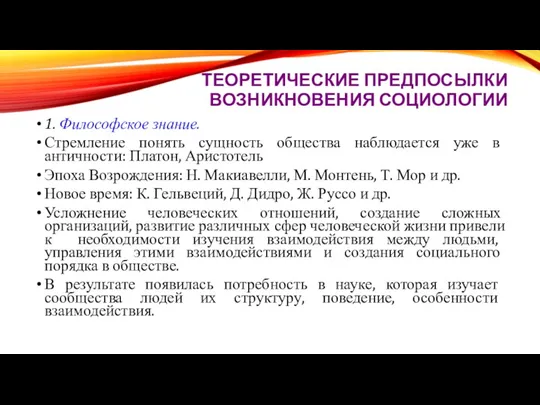 ТЕОРЕТИЧЕСКИЕ ПРЕДПОСЫЛКИ ВОЗНИКНОВЕНИЯ СОЦИОЛОГИИ

• 1. Философское знание.

• Стремление понять сущность общества наблюдается уже в античности: Платон, Аристотель

• Эпоха Возрождения: Н. Макиавелли, М. Монтень, Т. Мор и др.

• Новое время: К. Гельвеций, Д. Дидро, Ж. Руссо и др.

• Усложнение человеческих отношений, создание сложных организаций, развитие различных сфер человеческой жизни привели к необходимости изучения взаимодействия между людьми, управления этими взаимодействиями и создания социального порядка в обществе.

• В результате появилась потребность в науке, которая изучает сообщества людей их структуру, поведение, особенности взаимодействия.